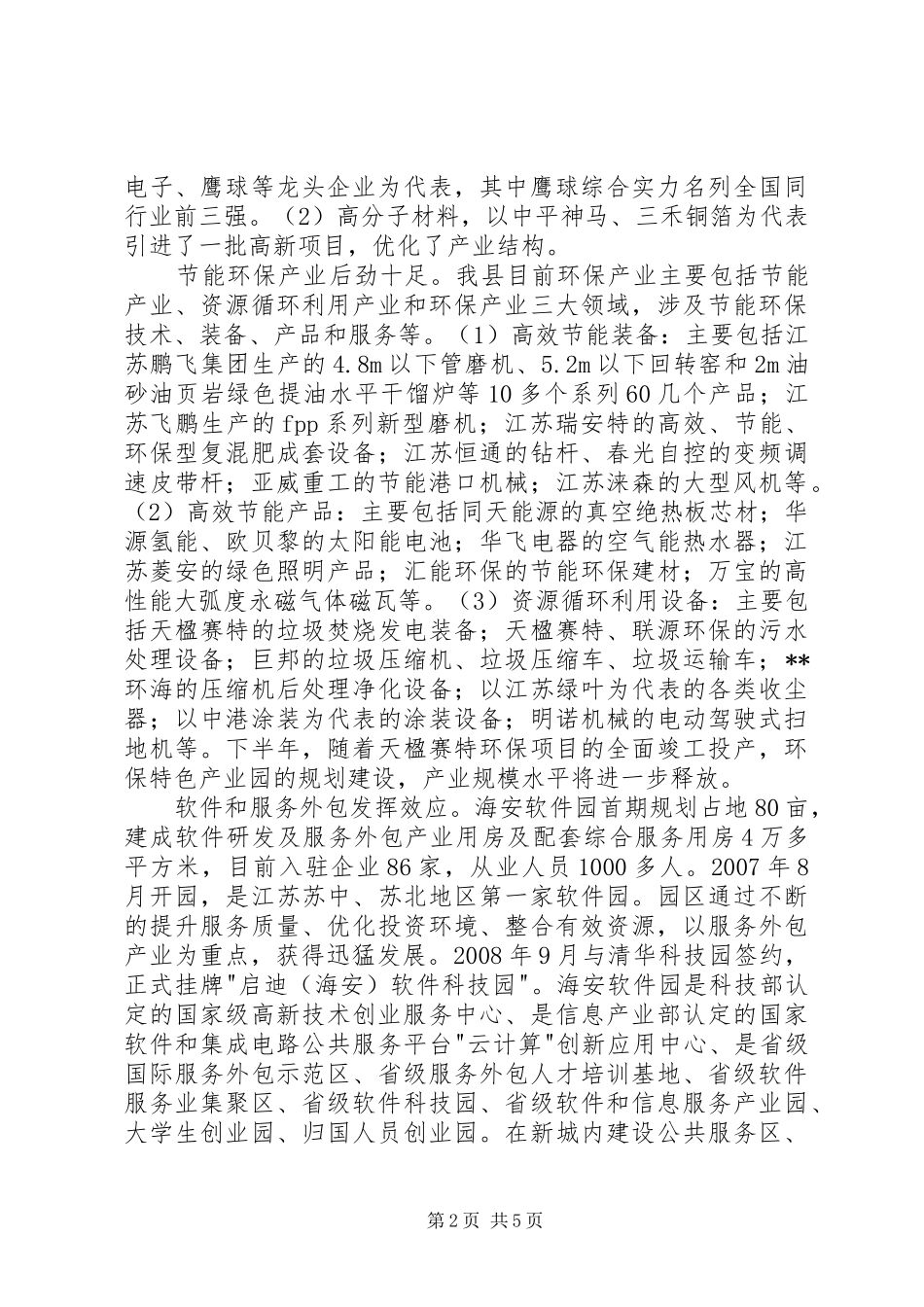 电子、鹰球等龙头企业为代表，其中鹰球综合实力名列全国同行业前三强。（2）高分子材料，以中平神马、三禾铜箔为代表引进了一批高新项目，优化了产业结构。

节能环保产业后劲十足。我县目前环保产业主要包括节能产业、资源循环利用产业和环保产业三大领域，涉及节能环保技术、装备、产品和服务等。（1）高效节能装备：主要包括江苏鹏飞集团生产的4.8m以下管磨机、5.2m以下回转窑和2m油砂油页岩绿色提油水平干馏炉等10多个系列60几个产品；江苏飞鹏生产的fpp系列新型磨机；江苏瑞安特的高效、节能、环保型复混肥成套设备；江苏恒通的钻杆、春光自控的变频调速皮带杆；亚威重工的节能港口机械；江苏涞森的大型风机等。（2）高效节能产品：主要包括同天能源的真空绝热板芯材；华源氢能、欧贝黎的太阳能电池；华飞电器的空气能热水器；江苏菱安的绿色照明产品；汇能环保的节能环保建材；万宝的高性能大弧度永磁气体磁瓦等。（3）资源循环利用设备：主要包括天楹赛特的垃圾焚烧发电装备；天楹赛特、联源环保的污水处理设备；巨邦的垃圾压缩机、垃圾压缩车、垃圾运输车；**环海的压缩机后处理净化设备；以江苏绿叶为代表的各类收尘器；以中港涂装为代表的涂装设备；明诺机械的电动驾驶式扫地机等。下半年，随着天楹赛特环保项目的全面竣工投产，环保特色产业园的规划建设，产业规模水平将进一步释放。

软件和服务外包发挥效应。海安软件园首期规划占地80亩，建成软件研发及服务外包产业用房及配套综合服务用房4万多平方米，目前入驻企业86家，从业人员1000多人。2007年8月开园，是江苏苏中、苏北地区第一家软件园。园区通过不断的提升服务质量、优化投资环境、整合有效资源，以服务外包产业为重点，获得迅猛发展。2008年9月与清华科技园签约，正式挂牌"启迪（海安）软件科技园"。海安软件园是科技部认定的国家级高新技术创业服务中心、是信息产业部认定的国家软件和集成电路公共服务平台"云计算"创新应用中心、是省级国际服务外包示范区、省级服务外包人才培训基地、省级软件服务业集聚区、省级软件科技园、省级软件和信息服务产业园、大学生创业园、归国人员创业园。在新城内建设公共服务区、

第2页 共5页